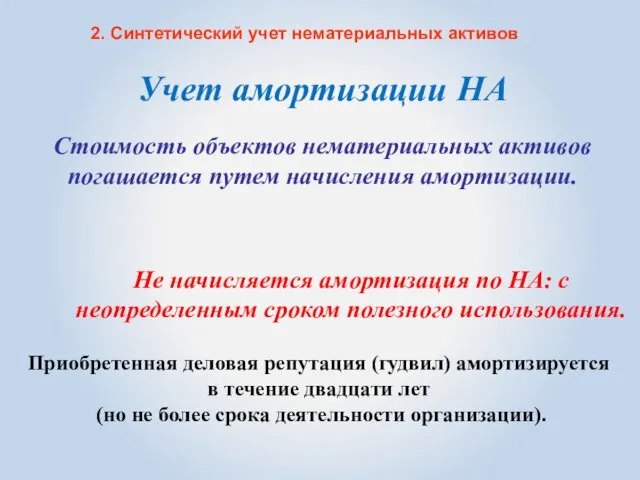 2. Синтетический учет нематериальных активов

Учет амортизации НА

Стоимость объектов нематериальных активов погашается путем начисления амортизации.

Не начисляется амортизация по НА: с неопределенным сроком полезного использования.

Приобретенная деловая репутация (гудвил) амортизируется в течение двадцати лет (но не более срока деятельности организации).